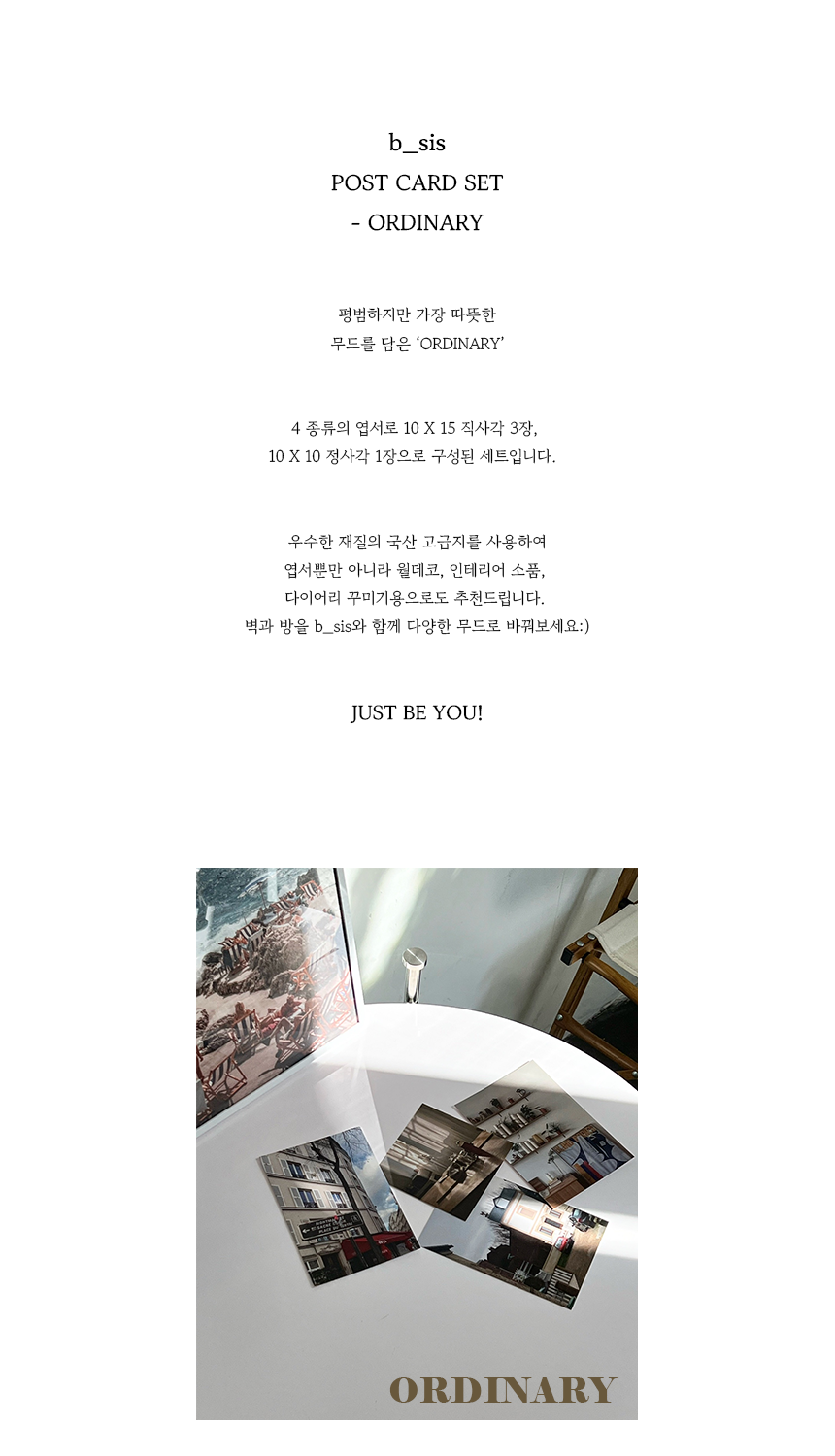 b_sis
POST CARD SET
- ORDINARY

평범하지만 가장 따뜻한
무드를 담은 'ORDINARY'

4 종류의 엽서로 10 X 15 직사각 3장,
10 X 10 정사각 1장으로 구성된 세트입니다.

우수한 재질의 국산 고급지를 사용하여
엽서뿐만 아니라 월데코, 인테리어 소품,
다이어리 꾸미기용으로도 추천드립니다.
벽과 방을 b_sis와 함께 다양한 무드로 바꿔보세요:)

JUST BE YOU!

ORDINARY